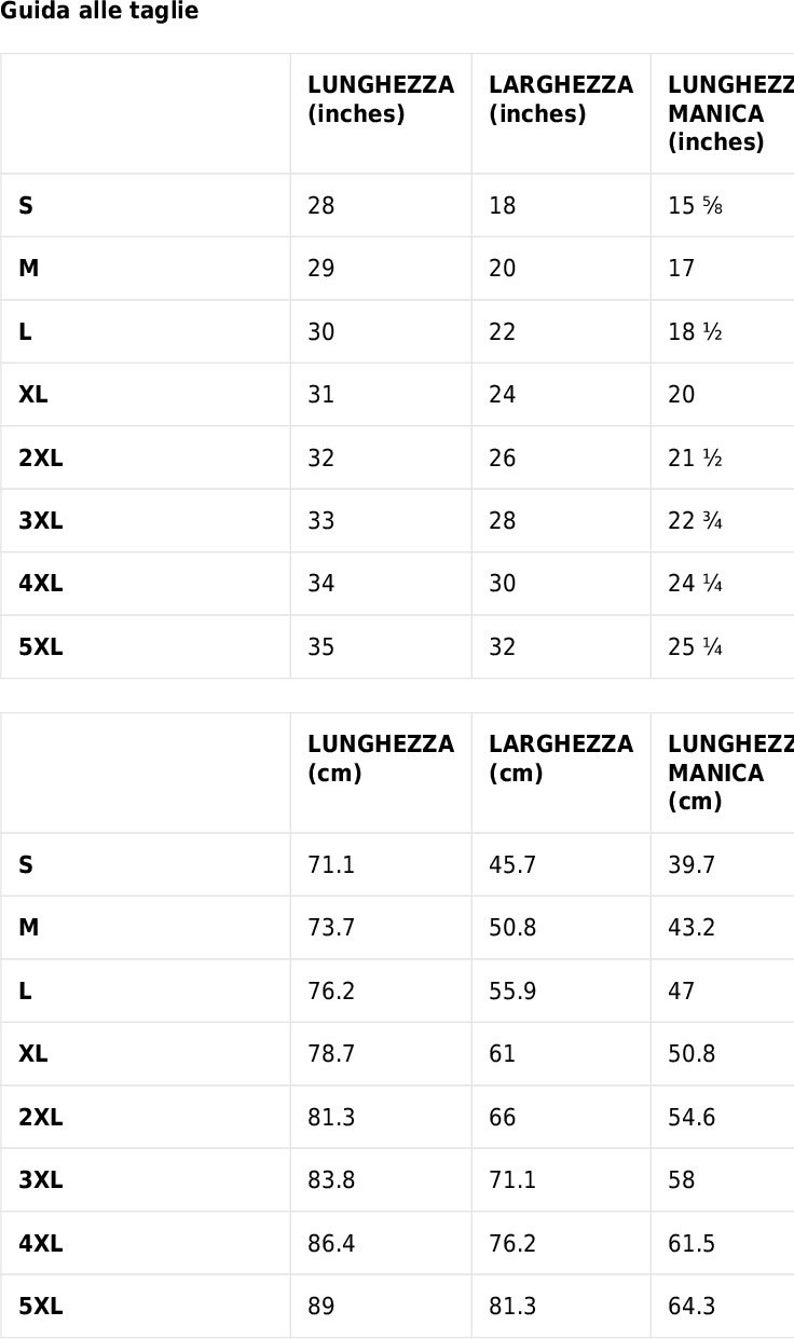 Guida alle taglie

| | LUNGHEZZA (inches) | LARGHEZZA (inches) | LUNGHEZZ MANICA (inches) |
|---|---|---|---|
| S | 28 | 18 | 15 ⅝ |
| M | 29 | 20 | 17 |
| L | 30 | 22 | 18 ½ |
| XL | 31 | 24 | 20 |
| 2XL | 32 | 26 | 21 ½ |
| 3XL | 33 | 28 | 22 ¾ |
| 4XL | 34 | 30 | 24 ¼ |
| 5XL | 35 | 32 | 25 ¼ |

| | LUNGHEZZA (cm) | LARGHEZZA (cm) | LUNGHEZZ MANICA (cm) |
|---|---|---|---|
| S | 71.1 | 45.7 | 39.7 |
| M | 73.7 | 50.8 | 43.2 |
| L | 76.2 | 55.9 | 47 |
| XL | 78.7 | 61 | 50.8 |
| 2XL | 81.3 | 66 | 54.6 |
| 3XL | 83.8 | 71.1 | 58 |
| 4XL | 86.4 | 76.2 | 61.5 |
| 5XL | 89 | 81.3 | 64.3 |